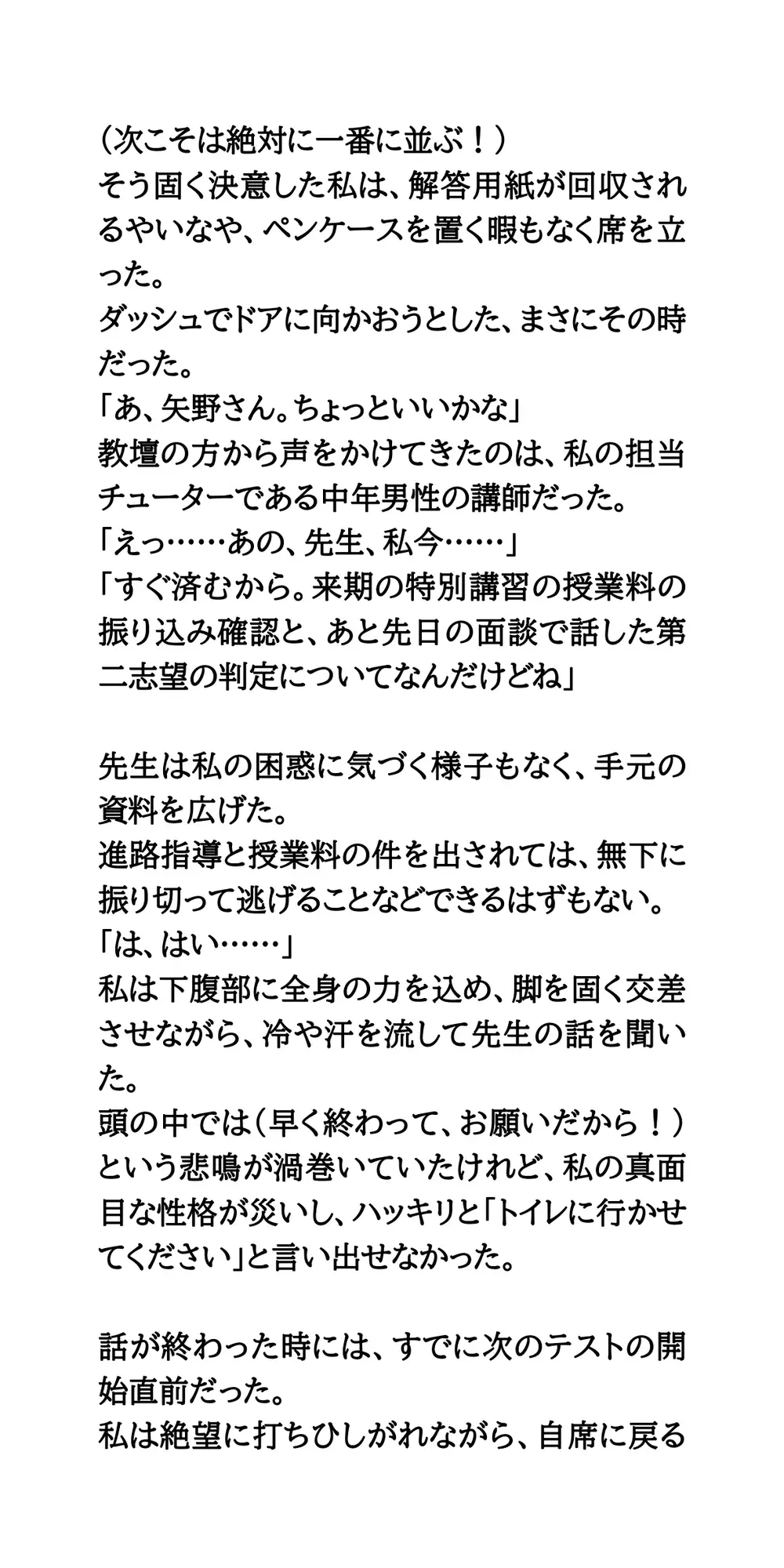 （次こそは絶対に一番に並ぶ！）
そう固く決意した私は、解答用紙が回収されるやいなや、ペンケースを置く暇もなく席を立った。
ダッシュでドアに向かおうとした、まさにその時だった。
「あ、矢野さん。ちょっといいかな」
教壇の方から声をかけてきたのは、私の担当チューターである中年男性の講師だった。
「えっ……あの、先生、私今……」
「すぐ済むから。来期の特別講習の授業料の振り込み確認と、あと先日の面談で話した第二志望の判定についてなんだけどね」

先生は私の困惑に気づく様子もなく、手元の資料を広げた。
進路指導と授業料の件を出されては、無下に振り切って逃げることなどできるはずもない。
「は、はい……」
私は下腹部に全身の力を込め、脚を固く交差させながら、冷や汗を流して先生の話を聞いた。
頭の中では（早く終わって、お願いだから！）という悲鳴が渦巻いていたけれど、私の真面目な性格が災いし、ハッキリと「トイレに行かせてください」と言い出せなかった。

話が終わった時には、すでに次のテストの開始直前だった。
私は絶望に打ちひしがれながら、自席に戻る